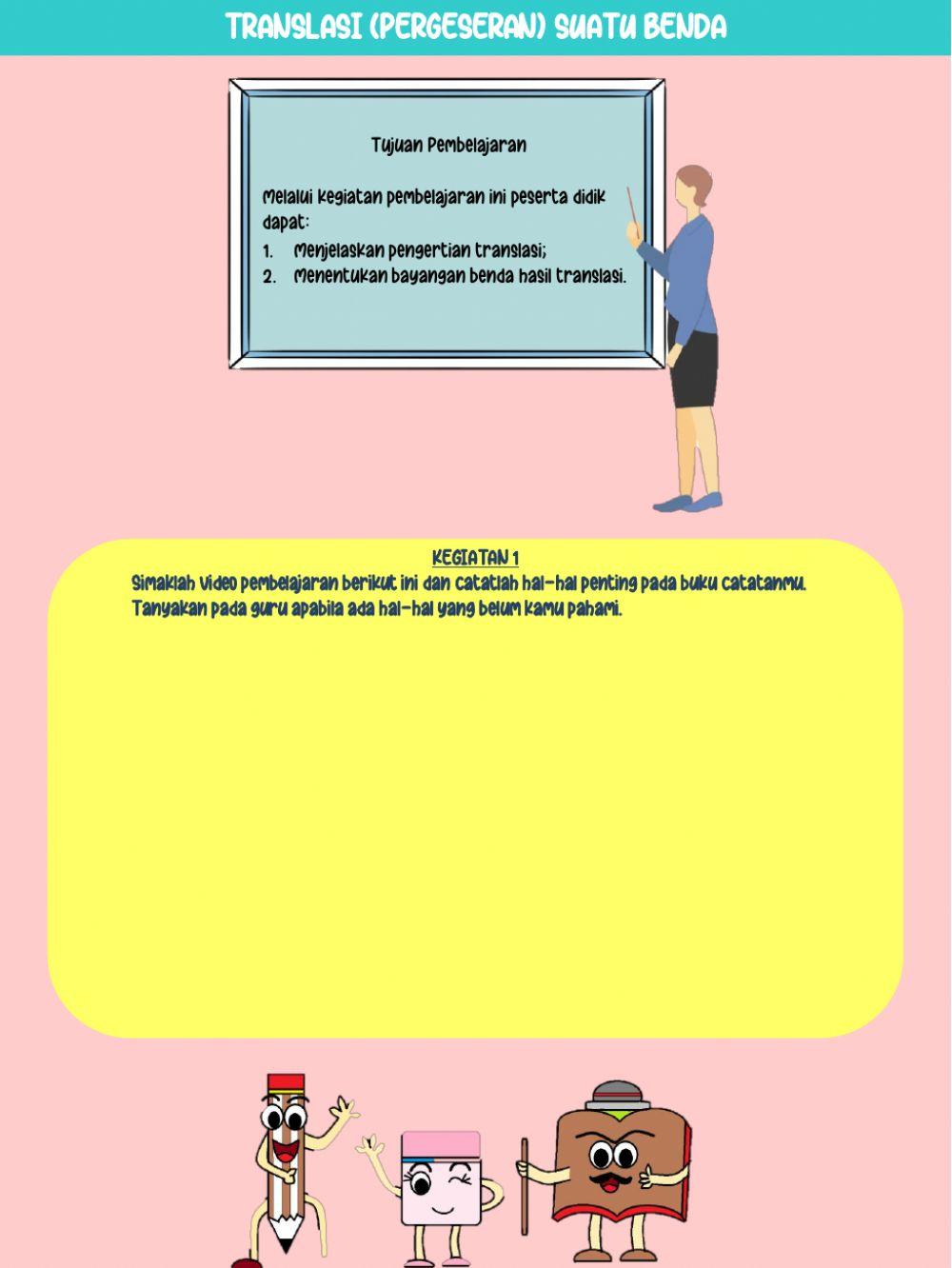 TRANSLASI (PERGESERAN) SUATU BENDA

Tujuan Pembelajaran

Melalui kegiatan pembelajaran ini peserta didik dapat:
1. Menjelaskan pengertian translasi;
2. Menentukan bayangan benda hasil translasi.

KEGIATAN 1
Simaklah video pembelajaran berikut ini dan catatlah hal-hal penting pada buku catatanmu. Tanyakan pada guru apabila ada hal-hal yang belum kamu pahami.